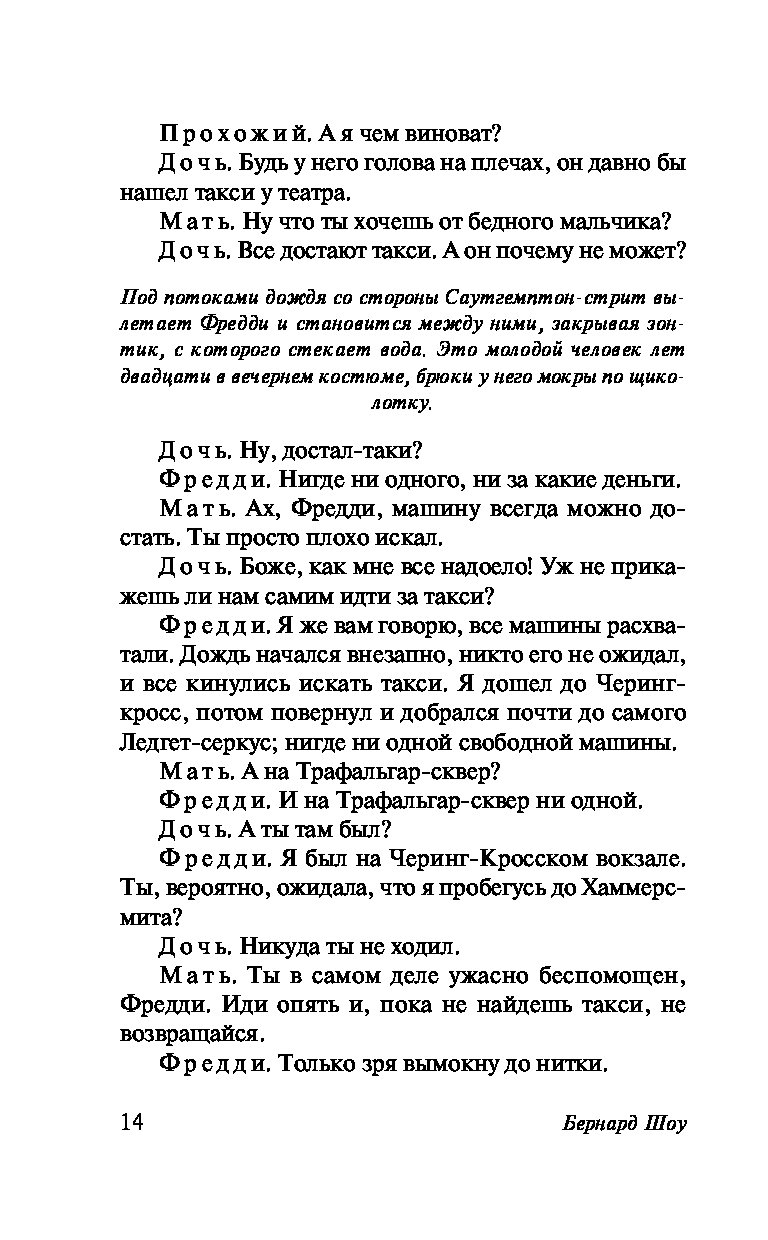 Прохожий. А я чем виноват?

Дочь. Будь у него голова на плечах, он давно бы нашел такси у театра.

Мать. Ну что ты хочешь от бедного мальчика?

Дочь. Все достают такси. А он почему не может?

Под потоками дождя со стороны Саутгемптон-стрит вылетает Фредди и становится между ними, закрывая зонтик, с которого стекает вода. Это молодой человек лет двадцати в вечернем костюме, брюки у него мокры по щиколотку.

Дочь. Ну, достал-таки?

Фредди. Нигде ни одного, ни за какие деньги.

Мать. Ах, Фредди, машину всегда можно достать. Ты просто плохо искал.

Дочь. Боже, как мне все надоело! Уж не прикажешь ли нам самим идти за такси?

Фредди. Я же вам говорю, все машины расхватали. Дождь начался внезапно, никто его не ожидал, и все кинулись искать такси. Я дошел до Черинг-кросс, потом повернул и добрался почти до самого Ледгет-серкус; нигде ни одной свободной машины.

Мать. А на Трафальгар-сквер?

Фредди. И на Трафальгар-сквер ни одной.

Дочь. А ты там был?

Фредди. Я был на Черинг-Кросском вокзале. Ты, вероятно, ожидала, что я пробегусь до Хаммерсмита?

Дочь. Никуда ты не ходил.

Мать. Ты в самом деле ужасно беспомощен, Фредди. Иди опять и, пока не найдешь такси, не возвращайся.

Фредди. Только зря вымокну до нитки.

14

Бернард Шоу